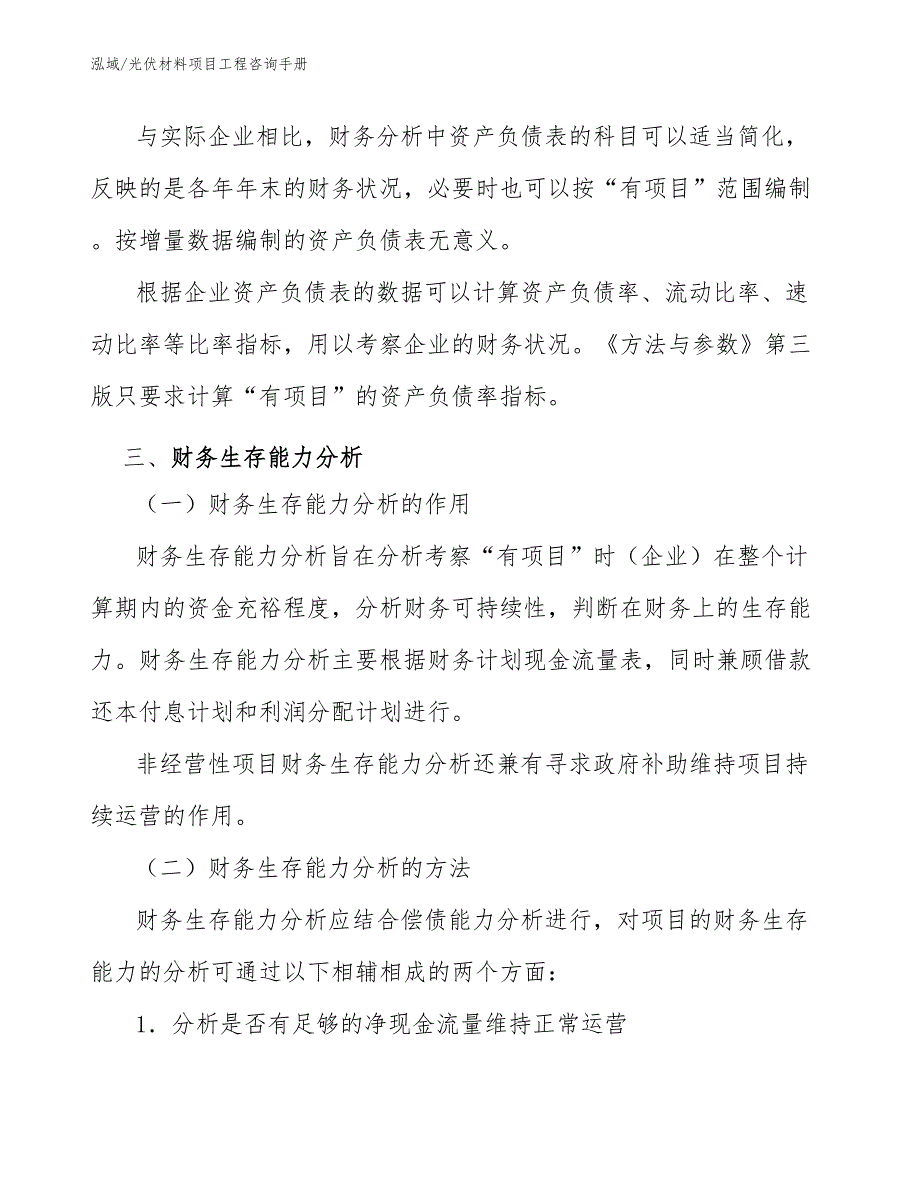 泓域/光伏材料项目工程咨询手册

与实际企业相比，财务分析中资产负债表的科目可以适当简化，反映的是各年年末的财务状况，必要时也可以按“有项目”范围编制。按增量数据编制的资产负债表无意义。

根据企业资产负债表的数据可以计算资产负债率、流动比率、速动比率等比率指标，用以考察企业的财务状况。《方法与参数》第三版只要求计算“有项目”的资产负债率指标。

三、财务生存能力分析

（一）财务生存能力分析的作用

财务生存能力分析旨在分析考察“有项目”时（企业）在整个计算期内的资金充裕程度，分析财务可持续性，判断在财务上的生存能力。财务生存能力分析主要根据财务计划现金流量表，同时兼顾借款还本付息计划和利润分配计划进行。

非经营性项目财务生存能力分析还兼有寻求政府补助维持项目持续运营的作用。

（二）财务生存能力分析的方法

财务生存能力分析应结合偿债能力分析进行，对项目的财务生存能力的分析可通过以下相辅相成的两个方面：

1．分析是否有足够的净现金流量维持正常运营